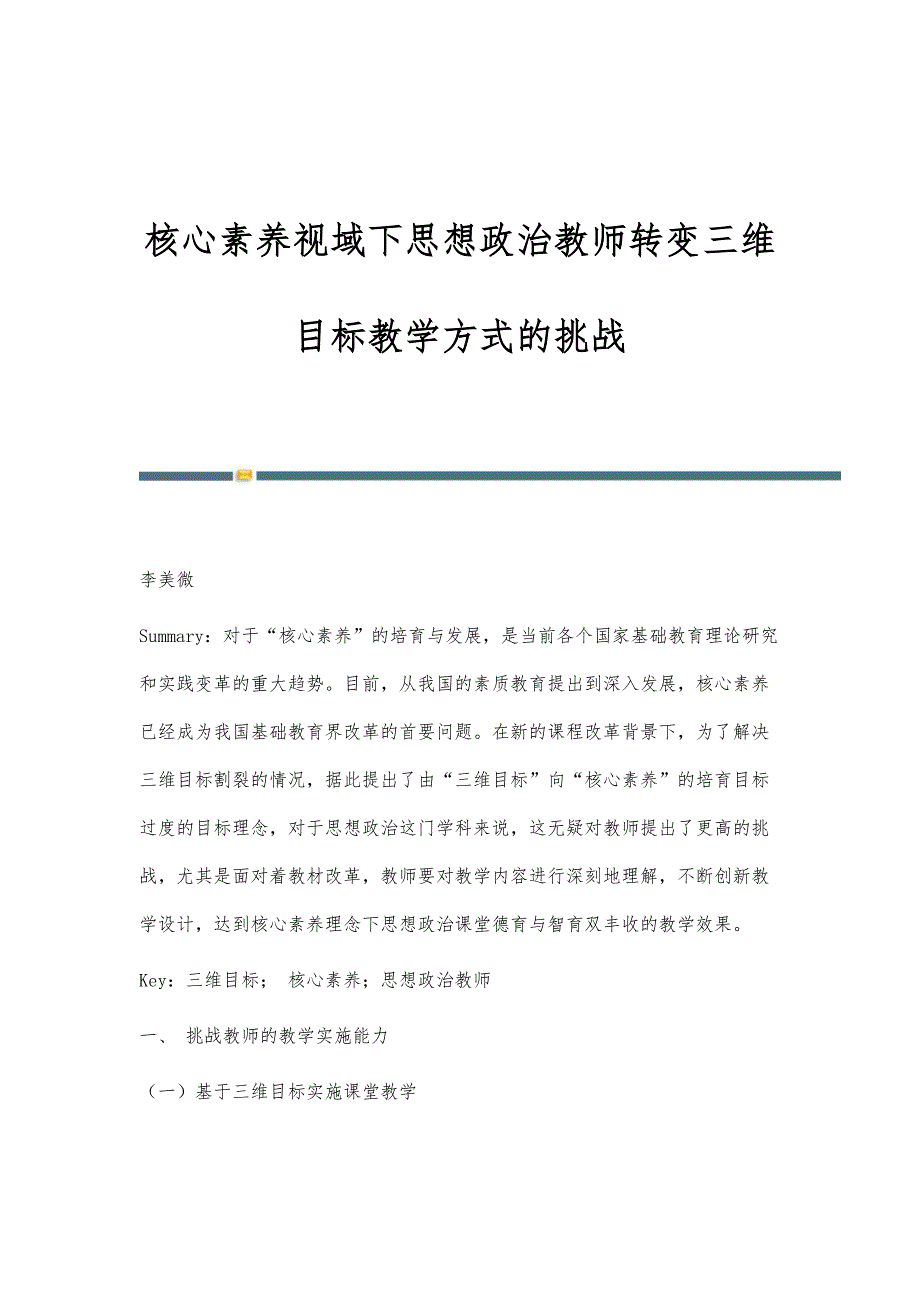 核心素养视域下思想政治教师转变三维目标教学方式的挑战

李美微

Summary：对于“核心素养”的培育与发展，是当前各个国家基础教育理论研究和实践变革的重大趋势。目前，从我国的素质教育提出到深入发展，核心素养已经成为我国基础教育界改革的首要问题。在新的课程改革背景下，为了解决三维目标割裂的情况，据此提出了由“三维目标”向“核心素养”的培育目标过度的目标理念，对于思想政治这门学科来说，这无疑对教师提出了更高的挑战，尤其是面对着教材改革，教师要对教学内容进行深刻地理解，不断创新教学设计，达到核心素养理念下思想政治课堂德育与智育双丰收的教学效果。

Key：三维目标； 核心素养；思想政治教师

一、 挑战教师的教学实施能力

（一）基于三维目标实施课堂教学